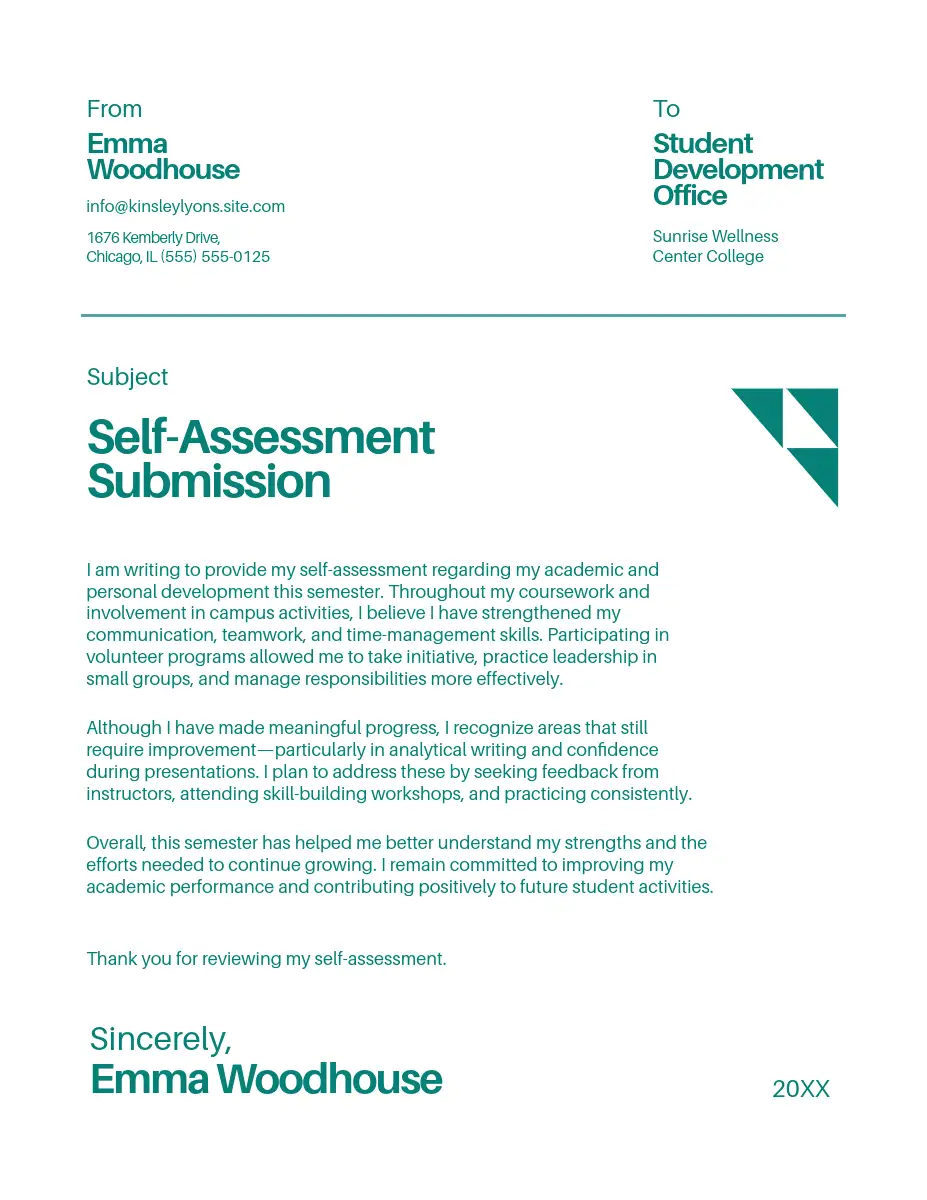 From
Emma Woodhouse
info@kinsleylyons.site.com
1676 Kemberly Drive, Chicago, IL (555) 555-0125

To
Student Development Office
Sunrise Wellness Center College

Subject
Self-Assessment Submission

I am writing to provide my self-assessment regarding my academic and personal development this semester. Throughout my coursework and involvement in campus activities, I believe I have strengthened my communication, teamwork, and time-management skills. Participating in volunteer programs allowed me to take initiative, practice leadership in small groups, and manage responsibilities more effectively.

Although I have made meaningful progress, I recognize areas that still require improvement—particularly in analytical writing and confidence during presentations. I plan to address these by seeking feedback from instructors, attending skill-building workshops, and practicing consistently.

Overall, this semester has helped me better understand my strengths and the efforts needed to continue growing. I remain committed to improving my academic performance and contributing positively to future student activities.

Thank you for reviewing my self-assessment.

Sincerely,
Emma Woodhouse

20XX